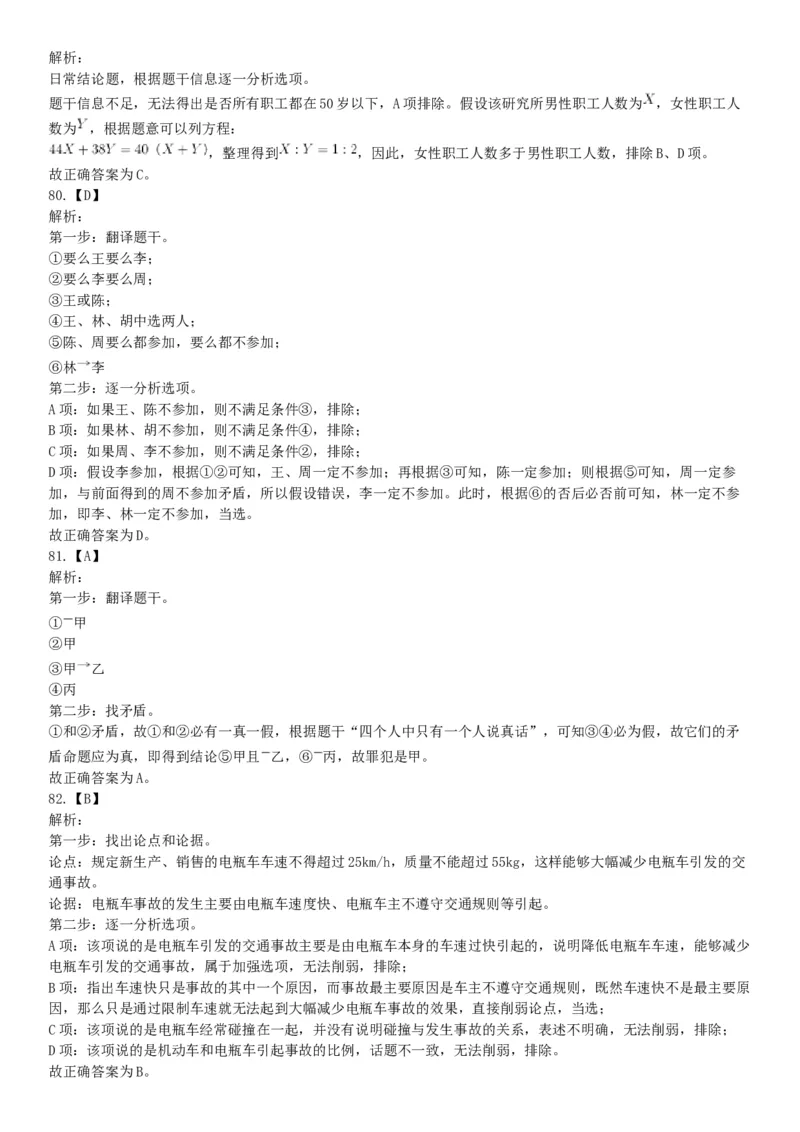 解析：
日常结论题，根据题干信息逐一分析选项。
题干信息不足，无法得出是否所有职工都在50岁以下，A项排除。假设该研究所男性职工人数为$X$，女性职工人数为$Y$，根据题意可以列方程：
$44X+38Y=40(X+Y)$，整理得到$X:Y=1:2$，因此，女性职工人数多于男性职工人数，排除B、D项。
故正确答案为C。
80.【D】
解析：
第一步：翻译题干。
①要么王要么李；
②要么李要么周；
③王或陈；
④王、林、胡中选两人；
⑤陈、周要么都参加，要么都不参加；
⑥林→李
第二步：逐一分析选项。
A项：如果王、陈不参加，则不满足条件③，排除；
B项：如果林、胡不参加，则不满足条件④，排除；
C项：如果周、李不参加，则不满足条件②，排除；
D项：假设李参加，根据①②可知，王、周一定不参加；再根据③可知，陈一定参加；则根据⑤可知，周一定参加，与前面得到的周不参加矛盾，所以假设错误，李一定不参加。此时，根据⑥的否后必否前可知，林一定不参加，即李、林一定不参加，当选。
故正确答案为D。
81.【A】
解析：
第一步：翻译题干。
①￢甲
②甲
③甲→乙
④丙
第二步：找矛盾。
①和②矛盾，故①和②必有一真一假，根据题干“四个人中只有一个人说真话”，可知③④必为假，故它们的矛盾命题应为真，即得到结论⑤甲且￢乙，⑥￢丙，故罪犯是甲。
故正确答案为A。
82.【B】
解析：
第一步：找出论点和论据。
论点：规定新生产、销售的电瓶车车速不得超过25km/h，质量不能超过55kg，这样能够大幅减少电瓶车引发的交通事故。
论据：电瓶车事故的发生主要由电瓶车速度快、电瓶车主不遵守交通规则等引起。
第二步：逐一分析选项。
A项：该项说的是电瓶车引发的交通事故主要是由电瓶车本身的车速过快引起的，说明降低电瓶车车速，能够减少电瓶车引发的交通事故，属于加强选项，无法削弱，排除；
B项：指出车速快只是事故的其中一个原因，而事故最主要原因是车主不遵守交通规则，既然车速快不是最主要原因，那么只是通过限制车速就无法起到大幅减少电瓶车事故的效果，直接削弱论点，当选；
C项：该项说的是电瓶车经常碰撞在一起，并没有说明碰撞与发生事故的关系，表述不明确，无法削弱，排除；
D项：该项说的是机动车和电瓶车引起事故的比例，话题不一致，无法削弱，排除。
故正确答案为B。